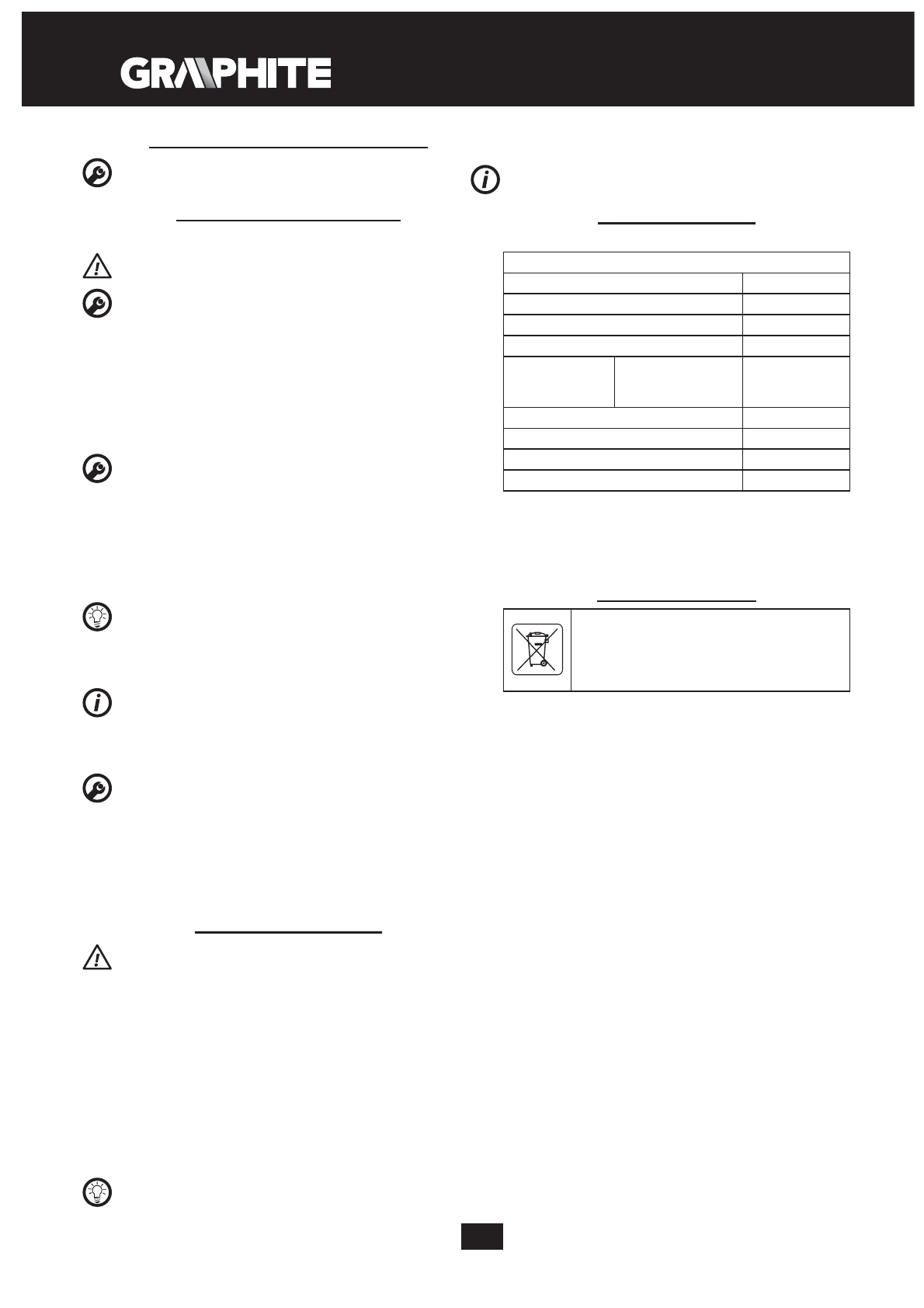 GRAPHITE